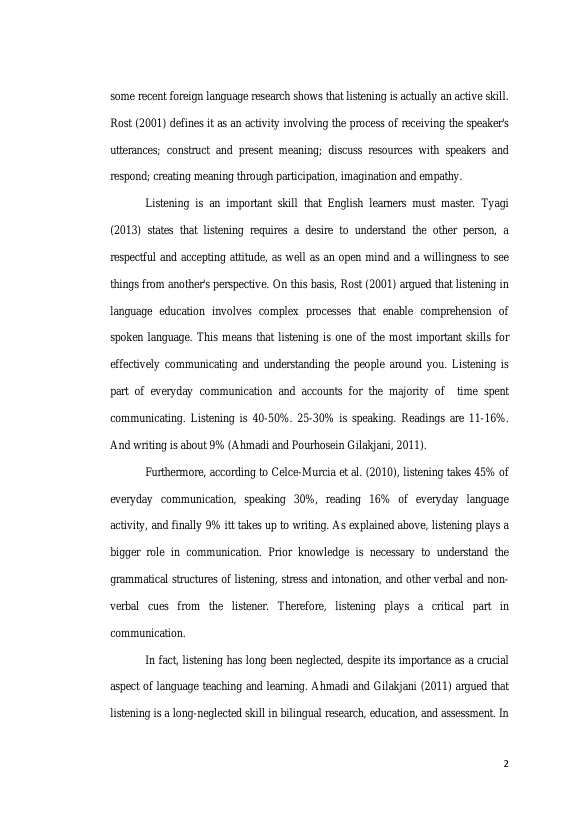 some recent foreign language research shows that listening is actually an active skill. Rost (2001) defines it as an activity involving the process of receiving the speaker's utterances; construct and present meaning; discuss resources with speakers and respond; creating meaning through participation, imagination and empathy.

Listening is an important skill that English learners must master. Tyagi (2013) states that listening requires a desire to understand the other person, a respectful and accepting attitude, as well as an open mind and a willingness to see things from another's perspective. On this basis, Rost (2001) argued that listening in language education involves complex processes that enable comprehension of spoken language. This means that listening is one of the most important skills for effectively communicating and understanding the people around you. Listening is part of everyday communication and accounts for the majority of time spent communicating. Listening is 40-50%. 25-30% is speaking. Readings are 11-16%. And writing is about 9% (Ahmadi and Pourhosein Gilakjani, 2011).

Furthermore, according to Celce-Murcia et al. (2010), listening takes 45% of everyday communication, speaking 30%, reading 16% of everyday language activity, and finally 9% itt takes up to writing. As explained above, listening plays a bigger role in communication. Prior knowledge is necessary to understand the grammatical structures of listening, stress and intonation, and other verbal and non-verbal cues from the listener. Therefore, listening plays a critical part in communication.

In fact, listening has long been neglected, despite its importance as a crucial aspect of language teaching and learning. Ahmadi and Gilakjani (2011) argued that listening is a long-neglected skill in bilingual research, education, and assessment. In

2